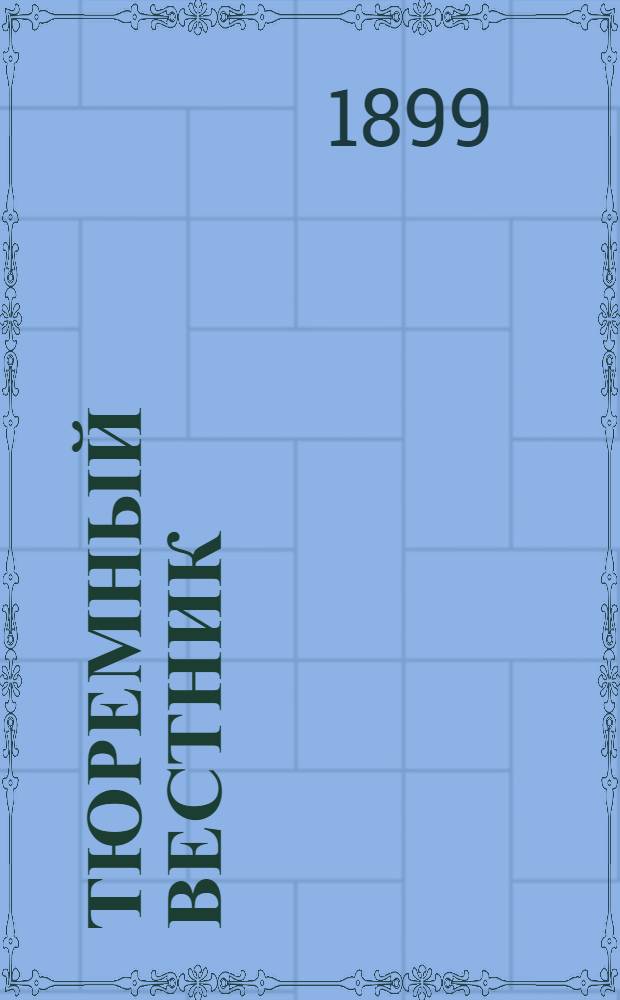 1899

ТЮРЕМНЫЙ ВЕСТНИК